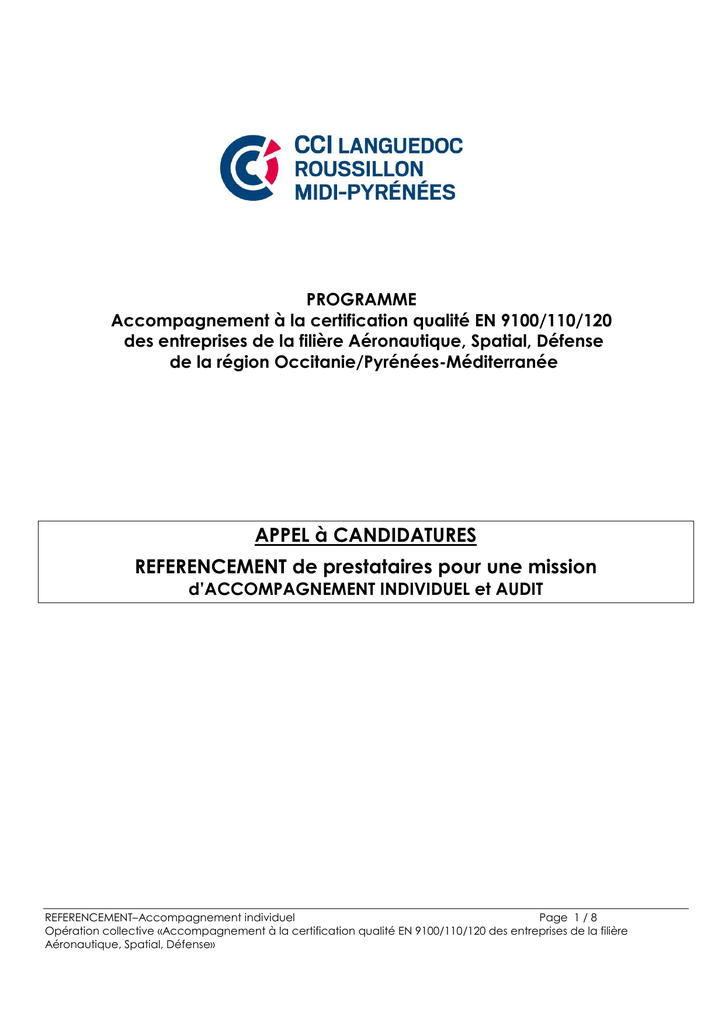 CCI LANGUEDOC ROUSSILLON MIDI-PYRÉNÉES

PROGRAMME
Accompagnement à la certification qualité EN 9100/110/120 des entreprises de la filière Aéronautique, Spatial, Défense de la région Occitanie/Pyrénées-Méditerranée

APPEL à CANDIDATURES
REFERENCEMENT de prestataires pour une mission d'ACCOMPAGNEMENT INDIVIDUEL et AUDIT

REFERENCEMENT–Accompagnement individuel Page 1 / 8
Opération collective «Accompagnement à la certification qualité EN 9100/110/120 des entreprises de la filière Aéronautique, Spatial, Défense»